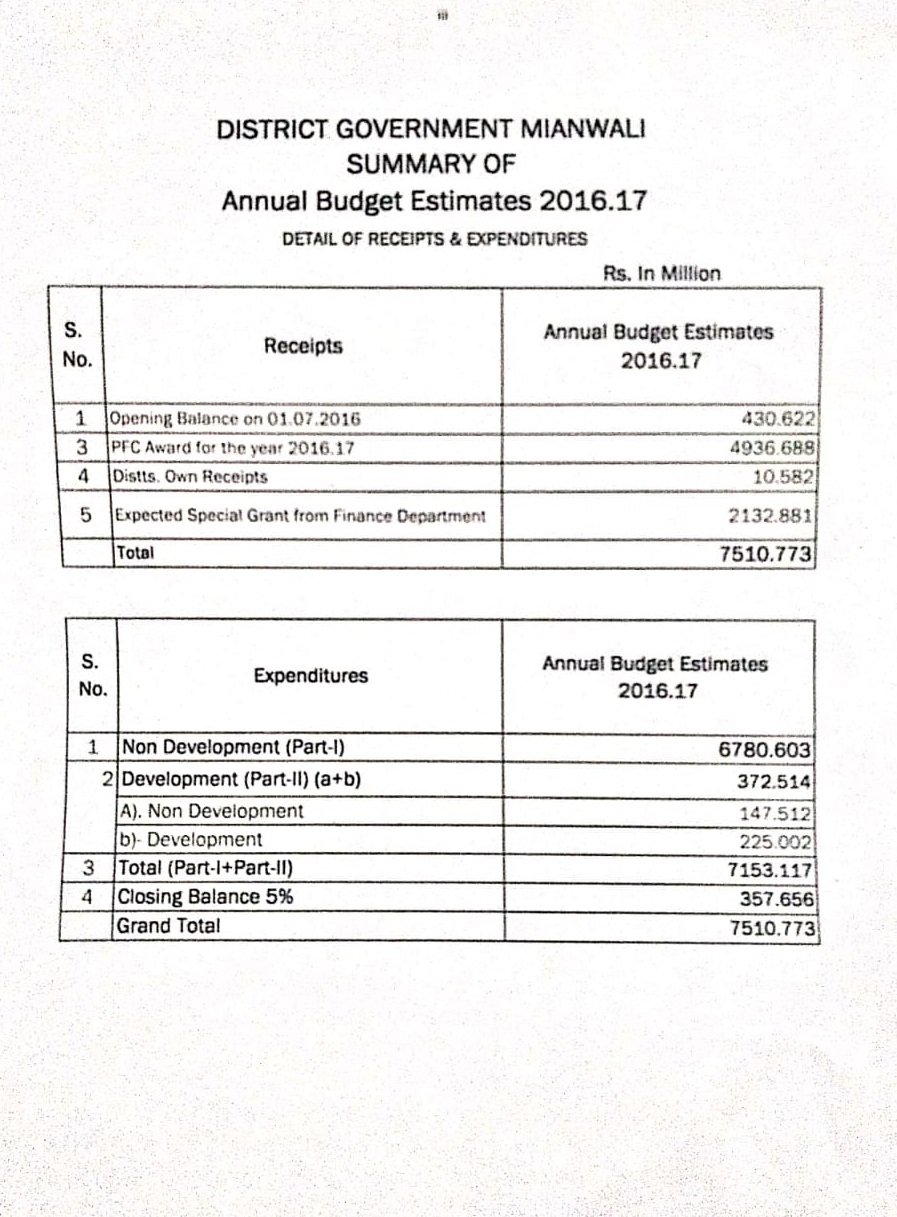 iii

DISTRICT GOVERNMENT MIANWALI
SUMMARY OF
Annual Budget Estimates 2016.17

DETAIL OF RECEIPTS & EXPENDITURES

Rs. In Million

| S. No. | Receipts | Annual Budget Estimates 2016.17 |
|---|---|---|
| 1 | Opening Balance on 01.07.2016 | 430.622 |
| 3 | PFC Award for the year 2016.17 | 4936.688 |
| 4 | Distts. Own Receipts | 10.582 |
| 5 | Expected Special Grant from Finance Department | 2132.881 |
| | Total | 7510.773 |

| S. No. | Expenditures | Annual Budget Estimates 2016.17 |
|---|---|---|
| 1 | Non Development (Part-I) | 6780.603 |
| 2 | Development (Part-II) (a+b) | 372.514 |
| | A). Non Development | 147.512 |
| | b)- Development | 225.002 |
| 3 | Total (Part-I+Part-II) | 7153.117 |
| 4 | Closing Balance 5% | 357.656 |
| | Grand Total | 7510.773 |